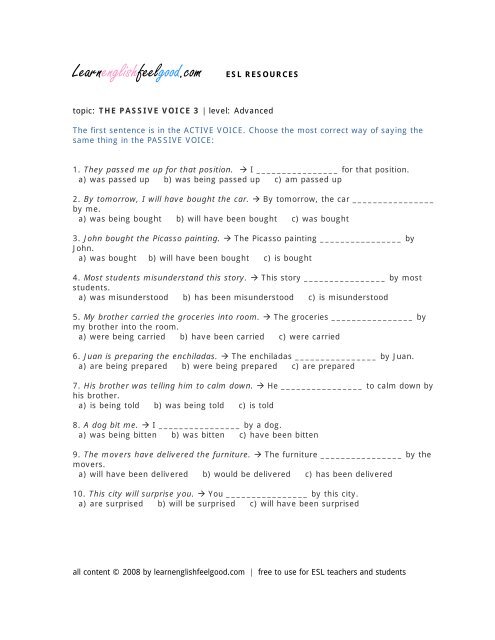 Learnenglishfeelgood.com ESL RESOURCES

topic: THE PASSIVE VOICE 3 | level: Advanced

The first sentence is in the ACTIVE VOICE. Choose the most correct way of saying the same thing in the PASSIVE VOICE:

1. They passed me up for that position. → I ________________ for that position.
a) was passed up b) was being passed up c) am passed up

2. By tomorrow, I will have bought the car. → By tomorrow, the car ________________ by me.
a) was being bought b) will have been bought c) was bought

3. John bought the Picasso painting. → The Picasso painting ________________ by John.
a) was bought b) will have been bought c) is bought

4. Most students misunderstand this story. → This story ________________ by most students.
a) was misunderstood b) has been misunderstood c) is misunderstood

5. My brother carried the groceries into room. → The groceries ________________ by my brother into the room.
a) were being carried b) have been carried c) were carried

6. Juan is preparing the enchiladas. → The enchiladas ________________ by Juan.
a) are being prepared b) were being prepared c) are prepared

7. His brother was telling him to calm down. → He ________________ to calm down by his brother.
a) is being told b) was being told c) is told

8. A dog bit me. → I ________________ by a dog.
a) was being bitten b) was bitten c) have been bitten

9. The movers have delivered the furniture. → The furniture ________________ by the movers.
a) will have been delivered b) would be delivered c) has been delivered

10. This city will surprise you. → You ________________ by this city.
a) are surprised b) will be surprised c) will have been surprised

all content © 2008 by learnenglishfeelgood.com | free to use for ESL teachers and students